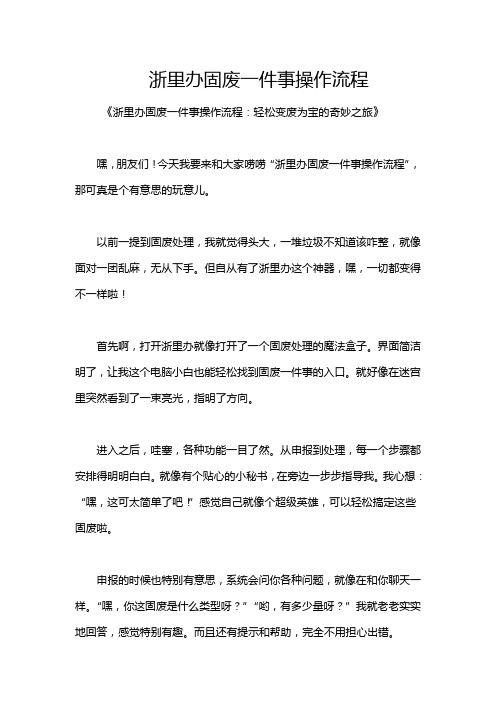 浙里办固废一件事操作流程

《浙里办固废一件事操作流程：轻松变废为宝的奇妙之旅》

嘿，朋友们！今天我要来和大家唠唠“浙里办固废一件事操作流程”，那可真是个有意思的玩意儿。

以前一提到固废处理，我就觉得头大，一堆垃圾不知道该咋整，就像面对一团乱麻，无从下手。但自从有了浙里办这个神器，嘿，一切都变得不一样啦！

首先啊，打开浙里办就像打开了一个固废处理的魔法盒子。界面简洁明了，让我这个电脑小白也能轻松找到固废一件事的入口。就好像在迷宫里突然看到了一束亮光，指明了方向。

进入之后，哇塞，各种功能一目了然。从申报到处理，每一个步骤都安排得明明白白。就像有个贴心的小秘书，在旁边一步步指导我。我心想：“嘿，这可太简单了吧！”感觉自己就像个超级英雄，可以轻松搞定这些固废啦。

申报的时候也特别有意思，系统会问你各种问题，就像在和你聊天一样。“嘿，你这固废是什么类型呀？”“哟，有多少量呀？”我就老老实实地回答，感觉特别有趣。而且还有提示和帮助，完全不用担心出错。